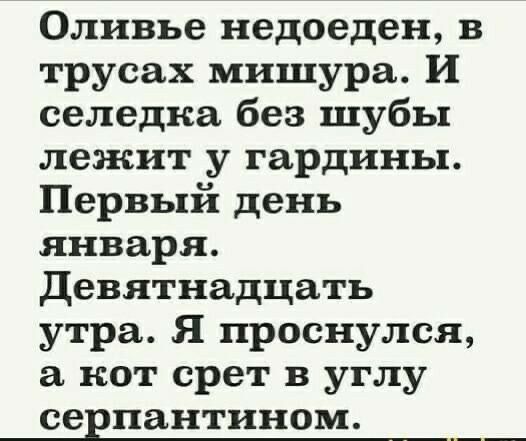 Оливье недоеден, в трусах мишура. И селедка без шубы лежит у гардины. Первый день января. Девятнадцать утра. Я проснулся, а кот срет в углу серпантином.